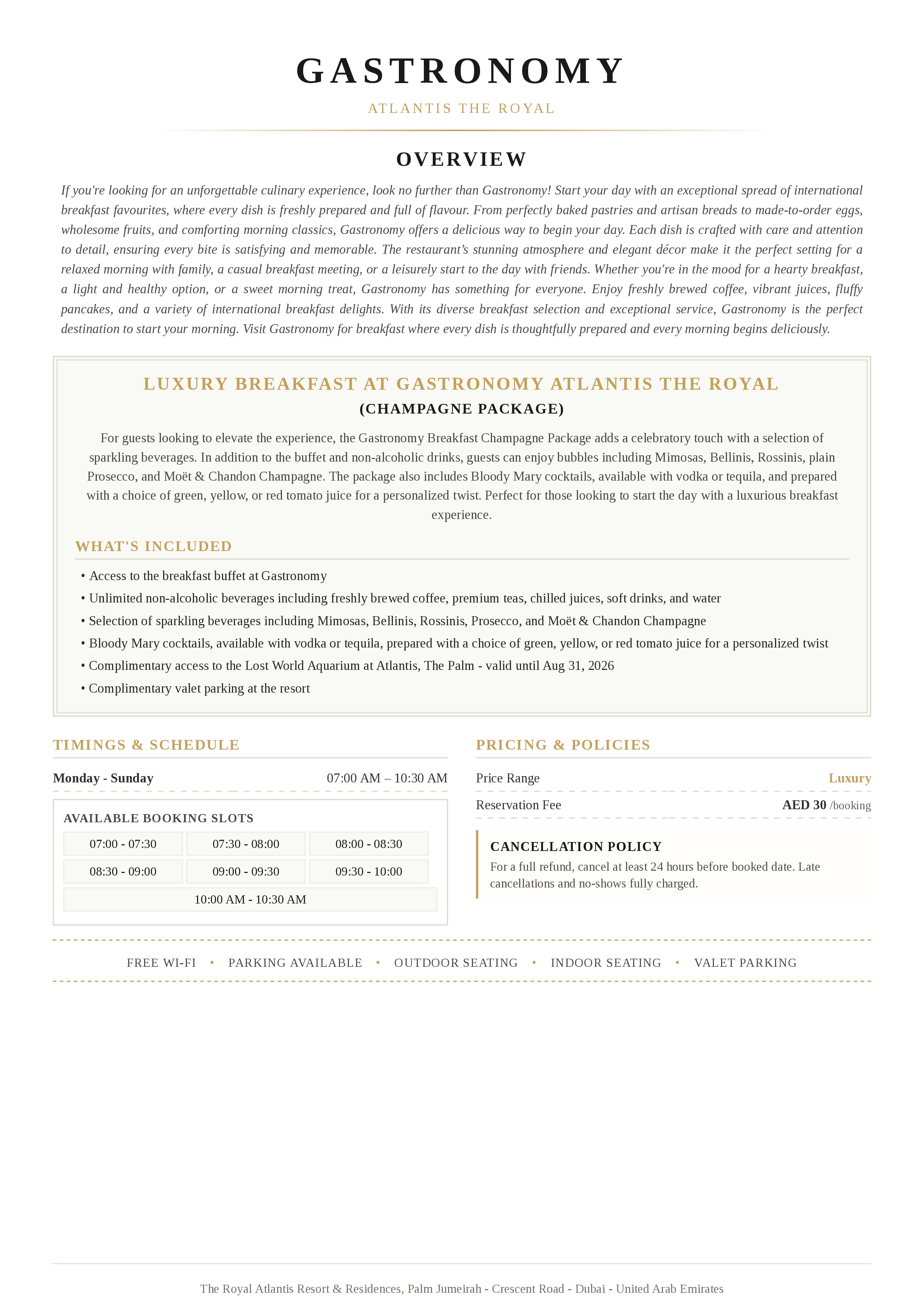 GASTRONOMY

ATLANTIS THE ROYAL

OVERVIEW

If you're looking for an unforgettable culinary experience, look no further than Gastronomy! Start your day with an exceptional spread of international breakfast favourites, where every dish is freshly prepared and full of flavour. From perfectly baked pastries and artisan breads to made-to-order eggs, wholesome fruits, and comforting morning classics, Gastronomy offers a delicious way to begin your day. Each dish is crafted with care and attention to detail, ensuring every bite is satisfying and memorable. The restaurant's stunning atmosphere and elegant décor make it the perfect setting for a relaxed morning with family, a casual breakfast meeting, or a leisurely start to the day with friends. Whether you're in the mood for a hearty breakfast, a light and healthy option, or a sweet morning treat, Gastronomy has something for everyone. Enjoy freshly brewed coffee, vibrant juices, fluffy pancakes, and a variety of international breakfast delights. With its diverse breakfast selection and exceptional service, Gastronomy is the perfect destination to start your morning. Visit Gastronomy for breakfast where every dish is thoughtfully prepared and every morning begins deliciously.

LUXURY BREAKFAST AT GASTRONOMY ATLANTIS THE ROYAL

(CHAMPAGNE PACKAGE)

For guests looking to elevate the experience, the Gastronomy Breakfast Champagne Package adds a celebratory touch with a selection of sparkling beverages. In addition to the buffet and non-alcoholic drinks, guests can enjoy bubbles including Mimosas, Bellinis, Rossinis, plain Prosecco, and Moët & Chandon Champagne. The package also includes Bloody Mary cocktails, available with vodka or tequila, and prepared with a choice of green, yellow, or red tomato juice for a personalized twist. Perfect for those looking to start the day with a luxurious breakfast experience.

WHAT'S INCLUDED

• Access to the breakfast buffet at Gastronomy
• Unlimited non-alcoholic beverages including freshly brewed coffee, premium teas, chilled juices, soft drinks, and water
• Selection of sparkling beverages including Mimosas, Bellinis, Rossinis, Prosecco, and Moët & Chandon Champagne
• Bloody Mary cocktails, available with vodka or tequila, prepared with a choice of green, yellow, or red tomato juice for a personalized twist
• Complimentary access to the Lost World Aquarium at Atlantis, The Palm - valid until Aug 31, 2026
• Complimentary valet parking at the resort

TIMINGS & SCHEDULE

Monday - Sunday 07:00 AM – 10:30 AM

AVAILABLE BOOKING SLOTS

07:00 - 07:30 07:30 - 08:00 08:00 - 08:30
08:30 - 09:00 09:00 - 09:30 09:30 - 10:00
10:00 AM - 10:30 AM

PRICING & POLICIES

Price Range Luxury

Reservation Fee AED 30 /booking

CANCELLATION POLICY

For a full refund, cancel at least 24 hours before booked date. Late cancellations and no-shows fully charged.

FREE WI-FI • PARKING AVAILABLE • OUTDOOR SEATING • INDOOR SEATING • VALET PARKING

The Royal Atlantis Resort & Residences, Palm Jumeirah - Crescent Road - Dubai - United Arab Emirates